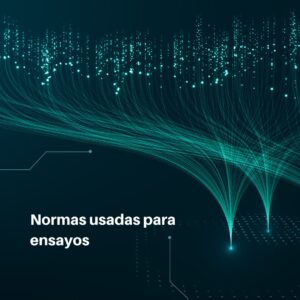 Normas usadas para ensayos